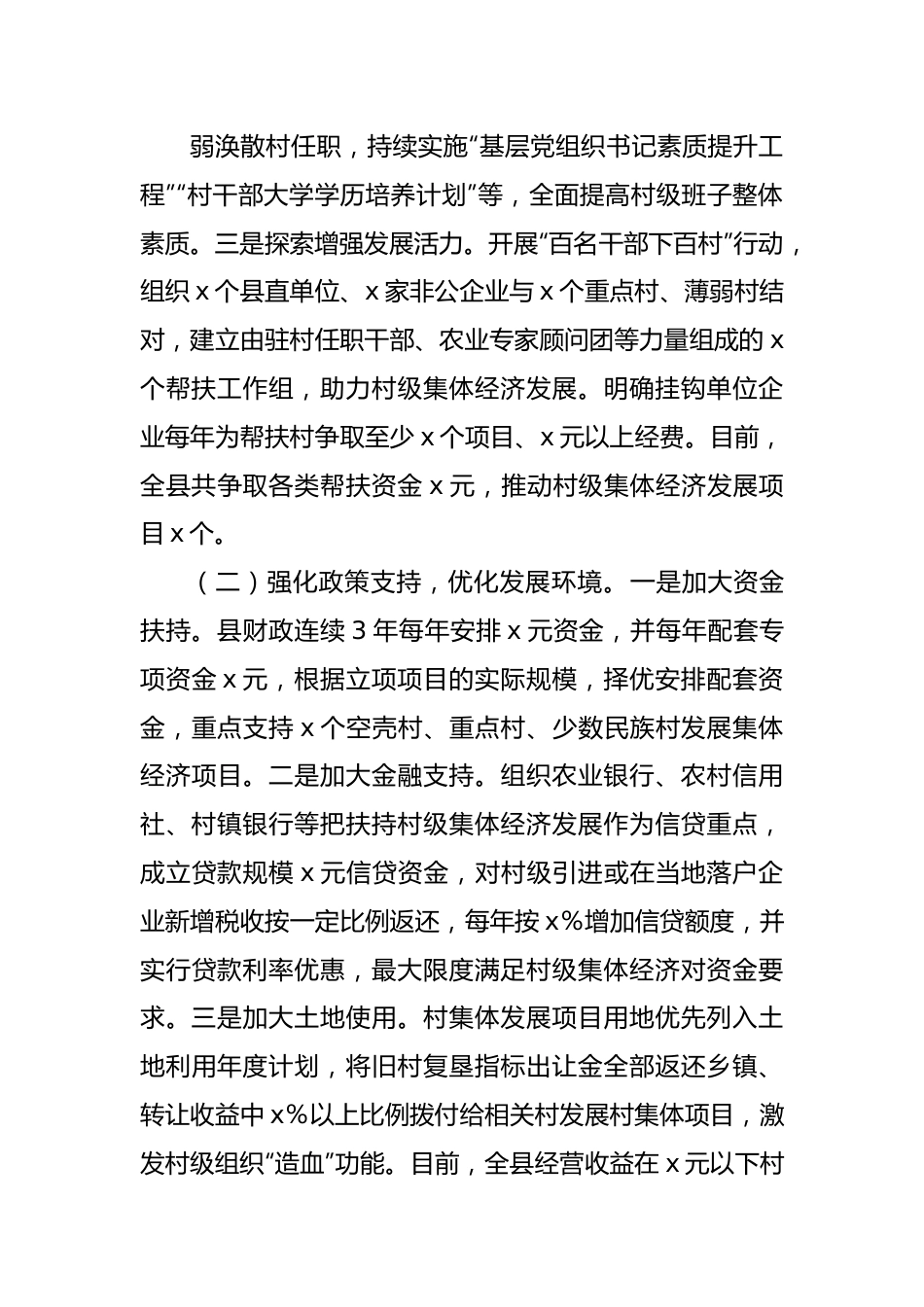 弱涣散村任职，持续实施“基层党组织书记素质提升工程”“村干部大学学历培养计划”等，全面提高村级班子整体素质。三是探索增强发展活力。开展“百名干部下百村”行动，组织 x 个县直单位、x 家非公企业与 x 个重点村、薄弱村结对，建立由驻村任职干部、农业专家顾问团等力量组成的 x 个帮扶工作组，助力村级集体经济发展。明确挂钩单位企业每年为帮扶村争取至少 x 个项目、x 元以上经费。目前，全县共争取各类帮扶资金 x 元，推动村级集体经济发展项目 x 个。

（二）强化政策支持，优化发展环境。一是加大资金扶持。县财政连续 3 年每年安排 x 元资金，并每年配套专项资金 x 元，根据立项项目的实际规模，择优安排配套资金，重点支持 x 个空壳村、重点村、少数民族村发展集体经济项目。二是加大金融支持。组织农业银行、农村信用社、村镇银行等把扶持村级集体经济发展作为信贷重点，成立贷款规模 x 元信贷资金，对村级引进或在当地落户企业新增税收按一定比例返还，每年按 x%增加信贷额度，并实行贷款利率优惠，最大限度满足村级集体经济对资金要求。三是加大土地使用。村集体发展项目用地优先列入土地利用年度计划，将旧村复垦指标出让金全部返还乡镇、转让收益中 x%以上比例拨付给相关村发展村集体项目，激发村级组织“造血”功能。目前，全县经营收益在 x 元以下村